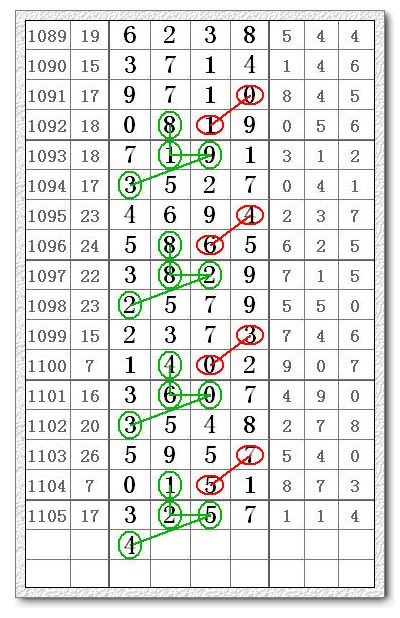 | 1089 | 19 | 6 | 2 | 3 | 8 | 5 | 4 | 4 |
|---|---|---|---|---|---|---|---|---|
| 1090 | 15 | 3 | 7 | 1 | 4 | 1 | 4 | 6 |
| 1091 | 17 | 9 | 7 | 1 | 0 | 8 | 4 | 5 |
| 1092 | 18 | 0 | 8 | 1 | 9 | 0 | 5 | 6 |
| 1093 | 18 | 7 | 1 | 9 | 1 | 3 | 1 | 2 |
| 1094 | 17 | 3 | 5 | 2 | 7 | 0 | 4 | 1 |
| 1095 | 23 | 4 | 6 | 9 | 4 | 2 | 3 | 7 |
| 1096 | 24 | 5 | 8 | 6 | 5 | 6 | 2 | 5 |
| 1097 | 22 | 3 | 8 | 2 | 9 | 7 | 1 | 5 |
| 1098 | 23 | 2 | 5 | 7 | 9 | 5 | 5 | 0 |
| 1099 | 15 | 2 | 3 | 7 | 3 | 7 | 4 | 6 |
| 1100 | 7 | 1 | 4 | 0 | 2 | 9 | 0 | 7 |
| 1101 | 16 | 3 | 6 | 0 | 7 | 4 | 9 | 0 |
| 1102 | 20 | 3 | 5 | 4 | 8 | 2 | 7 | 8 |
| 1103 | 26 | 5 | 9 | 5 | 7 | 5 | 4 | 0 |
| 1104 | 7 | 0 | 1 | 5 | 1 | 8 | 7 | 3 |
| 1105 | 17 | 3 | 2 | 5 | 7 | 1 | 1 | 4 |
| | | 4 | | | | | | |
| | | | | | | | | |